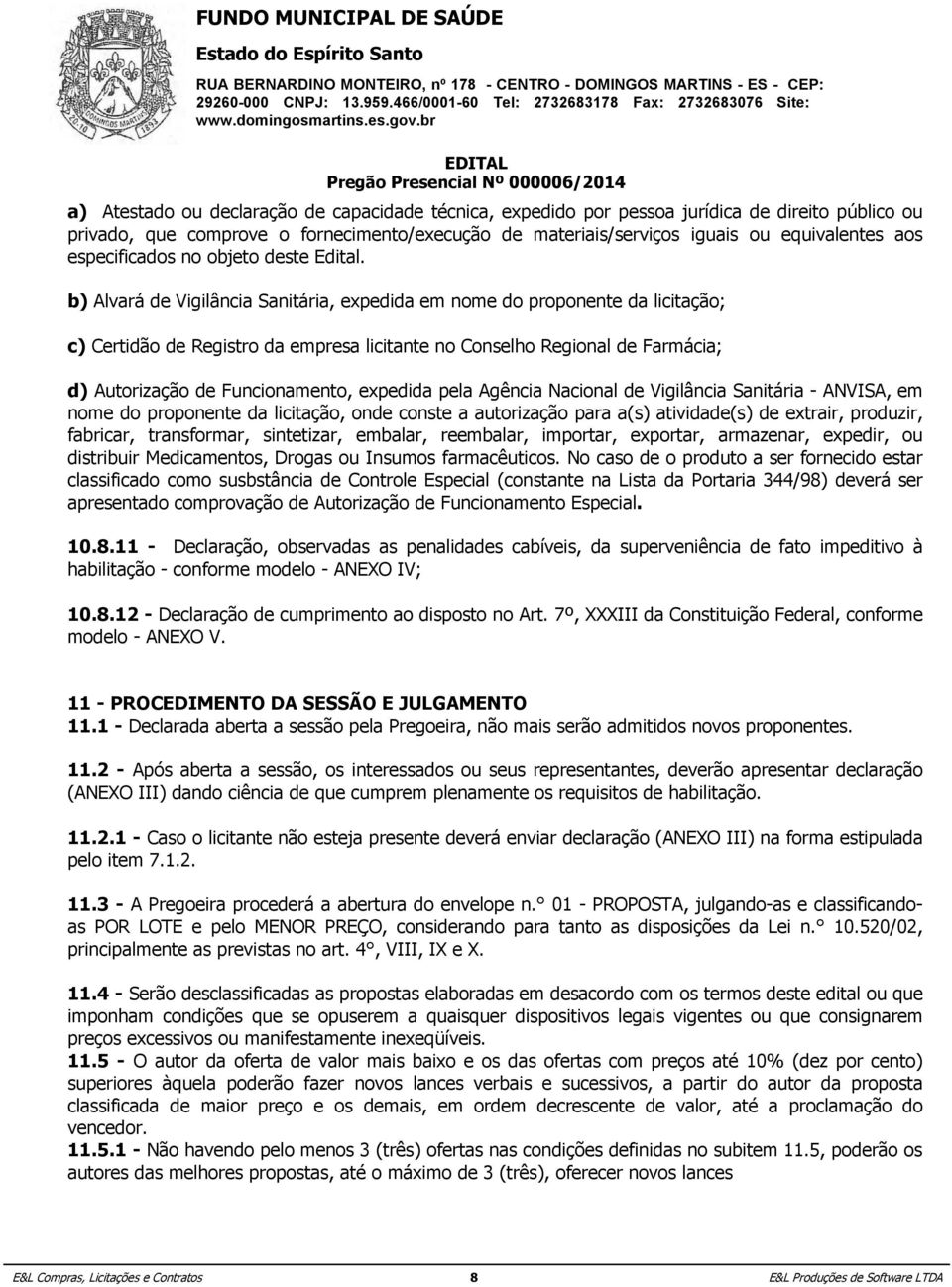 FUNDO MUNICIPAL DE SAÚDE
Estado do Espírito Santo
RUA BERNARDINO MONTEIRO, nº 178 - CENTRO - DOMINGOS MARTINS - ES - CEP: 29260-000 CNPJ: 13.959.466/0001-60 Tel: 2732683178 Fax: 2732683076 Site: www.domingosmartins.es.gov.br

EDITAL
Pregão Presencial Nº 000006/2014

a) Atestado ou declaração de capacidade técnica, expedido por pessoa jurídica de direito público ou privado, que comprove o fornecimento/execução de materiais/serviços iguais ou equivalentes aos especificados no objeto deste Edital.

b) Alvará de Vigilância Sanitária, expedida em nome do proponente da licitação;

c) Certidão de Registro da empresa licitante no Conselho Regional de Farmácia;

d) Autorização de Funcionamento, expedida pela Agência Nacional de Vigilância Sanitária - ANVISA, em nome do proponente da licitação, onde conste a autorização para a(s) atividade(s) de extrair, produzir, fabricar, transformar, sintetizar, embalar, reembalar, importar, exportar, armazenar, expedir, ou distribuir Medicamentos, Drogas ou Insumos farmacêuticos. No caso de o produto a ser fornecido estar classificado como susbstância de Controle Especial (constante na Lista da Portaria 344/98) deverá ser apresentado comprovação de Autorização de Funcionamento Especial.

10.8.11 - Declaração, observadas as penalidades cabíveis, da superveniência de fato impeditivo à habilitação - conforme modelo - ANEXO IV;

10.8.12 - Declaração de cumprimento ao disposto no Art. 7º, XXXIII da Constituição Federal, conforme modelo - ANEXO V.

11 - PROCEDIMENTO DA SESSÃO E JULGAMENTO
11.1 - Declarada aberta a sessão pela Pregoeira, não mais serão admitidos novos proponentes.

11.2 - Após aberta a sessão, os interessados ou seus representantes, deverão apresentar declaração (ANEXO III) dando ciência de que cumprem plenamente os requisitos de habilitação.

11.2.1 - Caso o licitante não esteja presente deverá enviar declaração (ANEXO III) na forma estipulada pelo item 7.1.2.

11.3 - A Pregoeira procederá a abertura do envelope n.° 01 - PROPOSTA, julgando-as e classificando-as POR LOTE e pelo MENOR PREÇO, considerando para tanto as disposições da Lei n.° 10.520/02, principalmente as previstas no art. 4°, VIII, IX e X.

11.4 - Serão desclassificadas as propostas elaboradas em desacordo com os termos deste edital ou que imponham condições que se opuserem a quaisquer dispositivos legais vigentes ou que consignarem preços excessivos ou manifestamente inexeqüíveis.
11.5 - O autor da oferta de valor mais baixo e os das ofertas com preços até 10% (dez por cento) superiores àquela poderão fazer novos lances verbais e sucessivos, a partir do autor da proposta classificada de maior preço e os demais, em ordem decrescente de valor, até a proclamação do vencedor.
11.5.1 - Não havendo pelo menos 3 (três) ofertas nas condições definidas no subitem 11.5, poderão os autores das melhores propostas, até o máximo de 3 (três), oferecer novos lances

E&L Compras, Licitações e Contratos 8 E&L Produções de Software LTDA